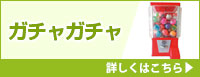 ガチャガチャ

詳しくはこちら▶